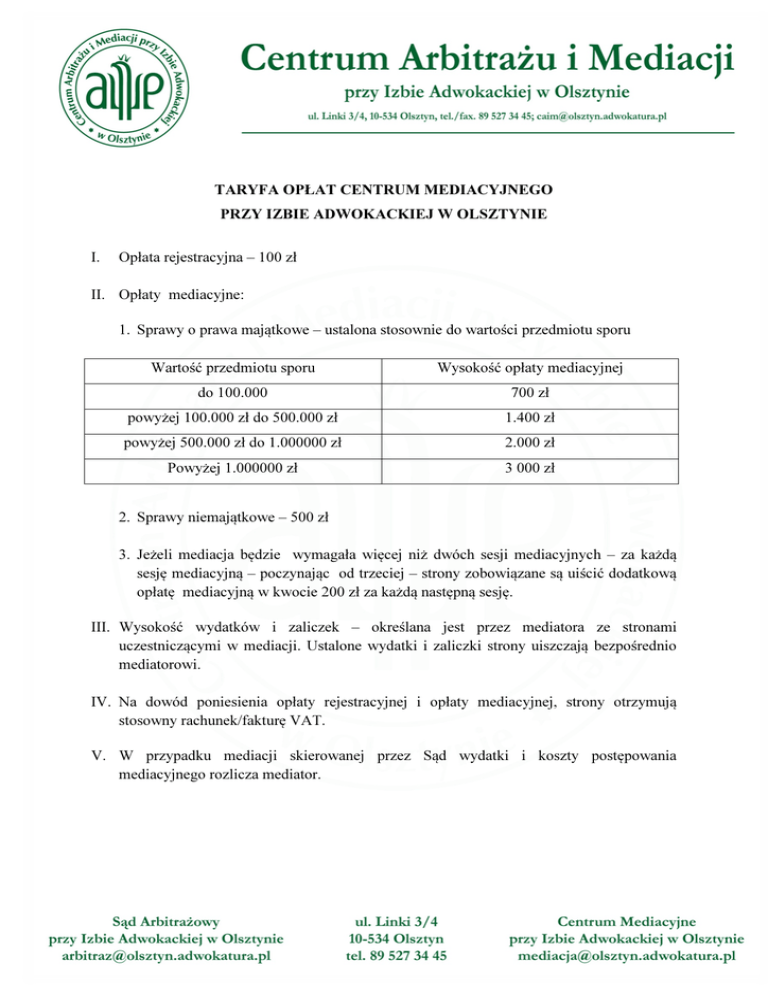 Centrum Arbitrażu i Mediacji przy Izbie Adwokackiej w Olsztynie

Centrum Arbitrażu i Mediacji

przy Izbie Adwokackiej w Olsztynie

ul. Linki 3/4, 10-534 Olsztyn, tel./fax. 89 527 34 45; caim@olsztyn.adwokatura.pl

TARYFA OPŁAT CENTRUM MEDIACYJNEGO
PRZY IZBIE ADWOKACKIEJ W OLSZTYNIE

I. Opłata rejestracyjna – 100 zł

II. Opłaty mediacyjne:

1. Sprawy o prawa majątkowe – ustalona stosownie do wartości przedmiotu sporu

| Wartość przedmiotu sporu | Wysokość opłaty mediacyjnej |
|---|---|
| do 100.000 | 700 zł |
| powyżej 100.000 zł do 500.000 zł | 1.400 zł |
| powyżej 500.000 zł do 1.000000 zł | 2.000 zł |
| Powyżej 1.000000 zł | 3 000 zł |

2. Sprawy niemajątkowe – 500 zł

3. Jeżeli mediacja będzie wymagała więcej niż dwóch sesji mediacyjnych – za każdą sesję mediacyjną – poczynając od trzeciej – strony zobowiązane są uiścić dodatkową opłatę mediacyjną w kwocie 200 zł za każdą następną sesję.

III. Wysokość wydatków i zaliczek – określana jest przez mediatora ze stronami uczestniczącymi w mediacji. Ustalone wydatki i zaliczki strony uiszczają bezpośrednio mediatorowi.

IV. Na dowód poniesienia opłaty rejestracyjnej i opłaty mediacyjnej, strony otrzymują stosowny rachunek/fakturę VAT.

V. W przypadku mediacji skierowanej przez Sąd wydatki i koszty postępowania mediacyjnego rozlicza mediator.

Sąd Arbitrażowy
przy Izbie Adwokackiej w Olsztynie
arbitraz@olsztyn.adwokatura.pl

ul. Linki 3/4
10-534 Olsztyn
tel. 89 527 34 45

Centrum Mediacyjne
przy Izbie Adwokackiej w Olsztynie
mediacja@olsztyn.adwokatura.pl